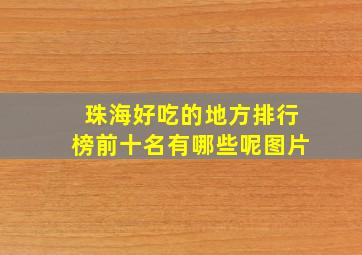 珠海好吃的地方排行榜前十名有哪些呢图片